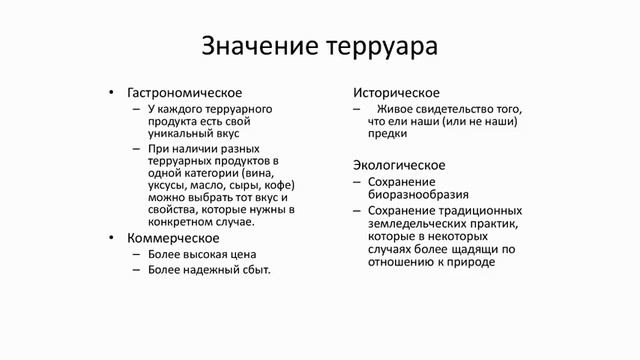 Значение терруара

• Гастрономическое
– У каждого терруарного продукта есть свой уникальный вкус
– При наличии разных терруарных продуктов в одной категории (вина, уксусы, масло, сыры, кофе) можно выбрать тот вкус и свойства, которые нужны в конкретном случае.
• Коммерческое
– Более высокая цена
– Более надежный сбыт.

Историческое
– Живое свидетельство того, что ели наши (или не наши) предки

Экологическое
– Сохранение биоразнообразия
– Сохранение традиционных земледельческих практик, которые в некоторых случаях более щадящи по отношению к природе